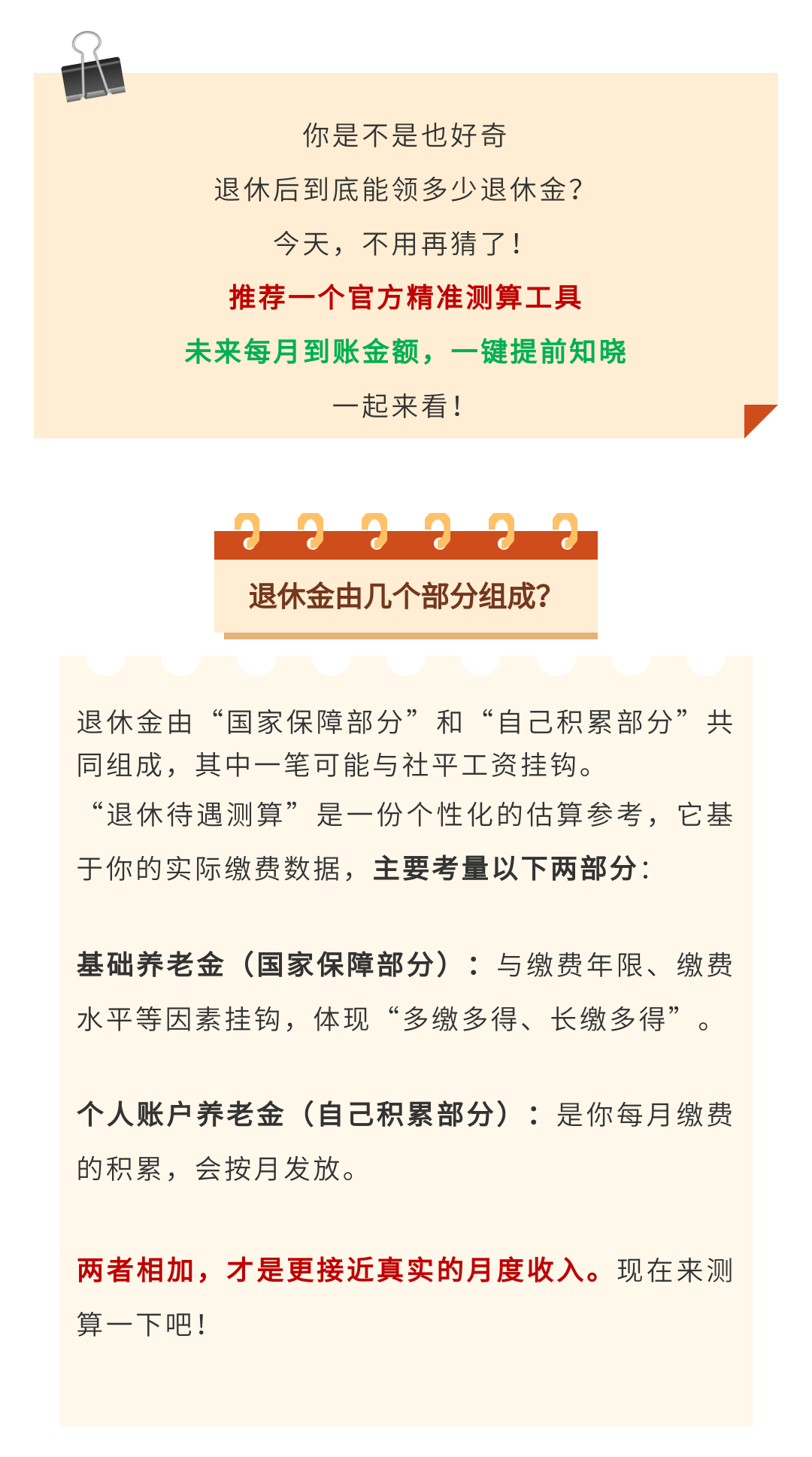 你是不是也好奇

退休后到底能领多少退休金?

今天，不用再猜了!

推荐一个官方精准测算工具

未来每月到账金额，一键提前知晓

一起来看!

退休金由几个部分组成?

退休金由“国家保障部分”和“自己积累部分”共同组成，其中一笔可能与社平工资挂钩。

“退休待遇测算”是一份个性化的估算参考，它基于你的实际缴费数据，主要考量以下两部分:

基础养老金（国家保障部分）：与缴费年限、缴费水平等因素挂钩，体现“多缴多得、长缴多得”。

个人账户养老金（自己积累部分）：是你每月缴费的积累，会按月发放。

两者相加，才是更接近真实的月度收入。现在来测算一下吧!